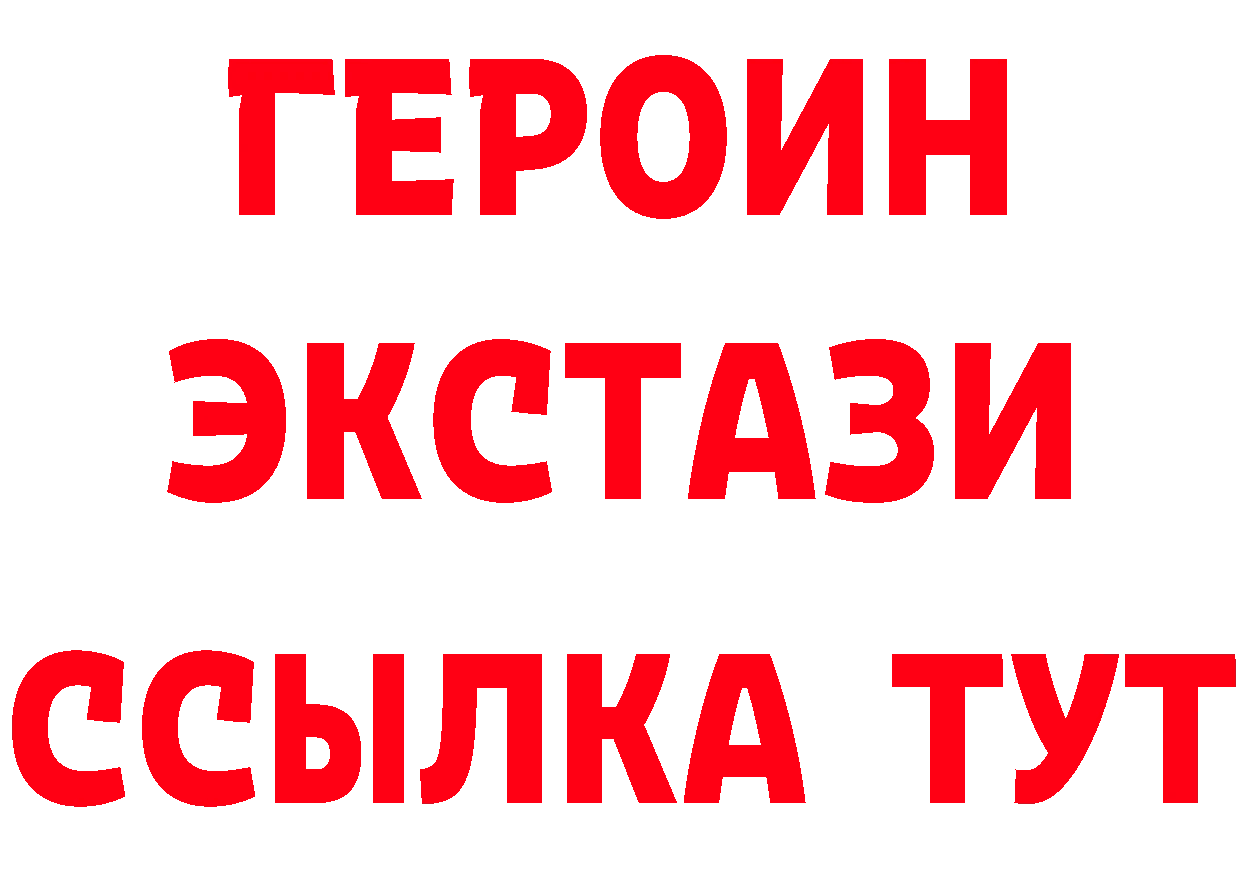 ГЕРОИН
ЭКСТАЗИ
ССЫЛКА ТУТ